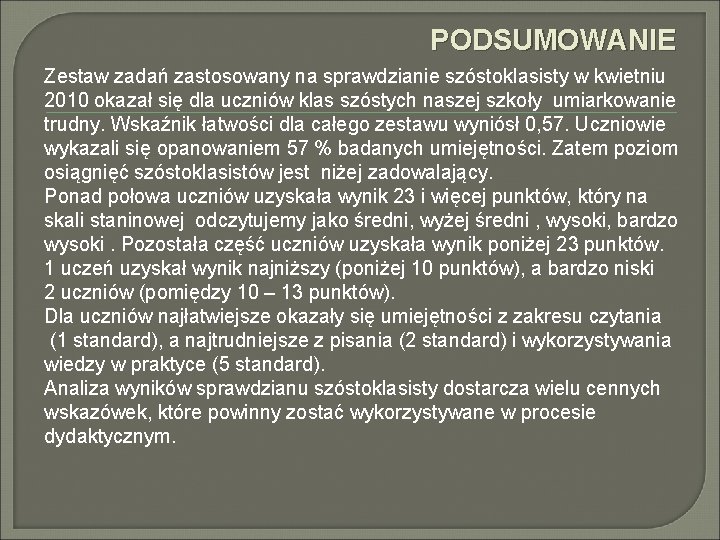 PODSUMOWANIE

Zestaw zadań zastosowany na sprawdzianie szóstoklasisty w kwietniu 2010 okazał się dla uczniów klas szóstych naszej szkoły umiarkowanie trudny. Wskaźnik łatwości dla całego zestawu wyniósł 0,57. Uczniowie wykazali się opanowaniem 57 % badanych umiejętności. Zatem poziom osiągnięć szóstoklasistów jest niżej zadowalający.
Ponad połowa uczniów uzyskała wynik 23 i więcej punktów, który na skali staninowej odczytujemy jako średni, wyżej średni , wysoki, bardzo wysoki . Pozostała część uczniów uzyskała wynik poniżej 23 punktów. 1 uczeń uzyskał wynik najniższy (poniżej 10 punktów), a bardzo niski 2 uczniów (pomiędzy 10 – 13 punktów).
Dla uczniów najłatwiejsze okazały się umiejętności z zakresu czytania (1 standard), a najtrudniejsze z pisania (2 standard) i wykorzystywania wiedzy w praktyce (5 standard).
Analiza wyników sprawdzianu szóstoklasisty dostarcza wielu cennych wskazówek, które powinny zostać wykorzystywane w procesie dydaktycznym.